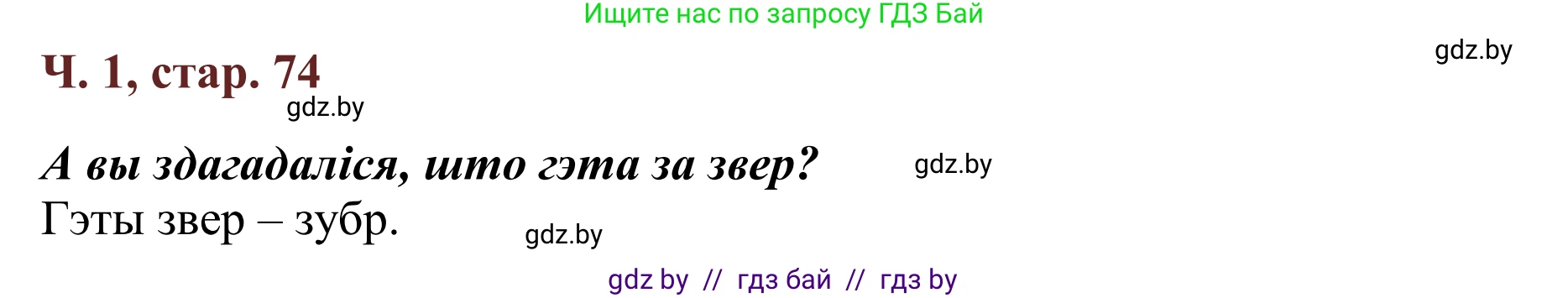 Ищите нас по запросу ГДЗ Бай

gdz.by

Ч. 1, стар. 74

gdz.by

А вы здагадаліся, што гэта за звер?

gdz.by

Гэты звер – зубр.

gdz.by

gdz by // гдз бай // гдз by